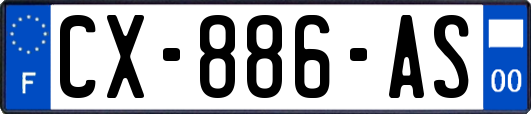 F
CX-886-AS
00